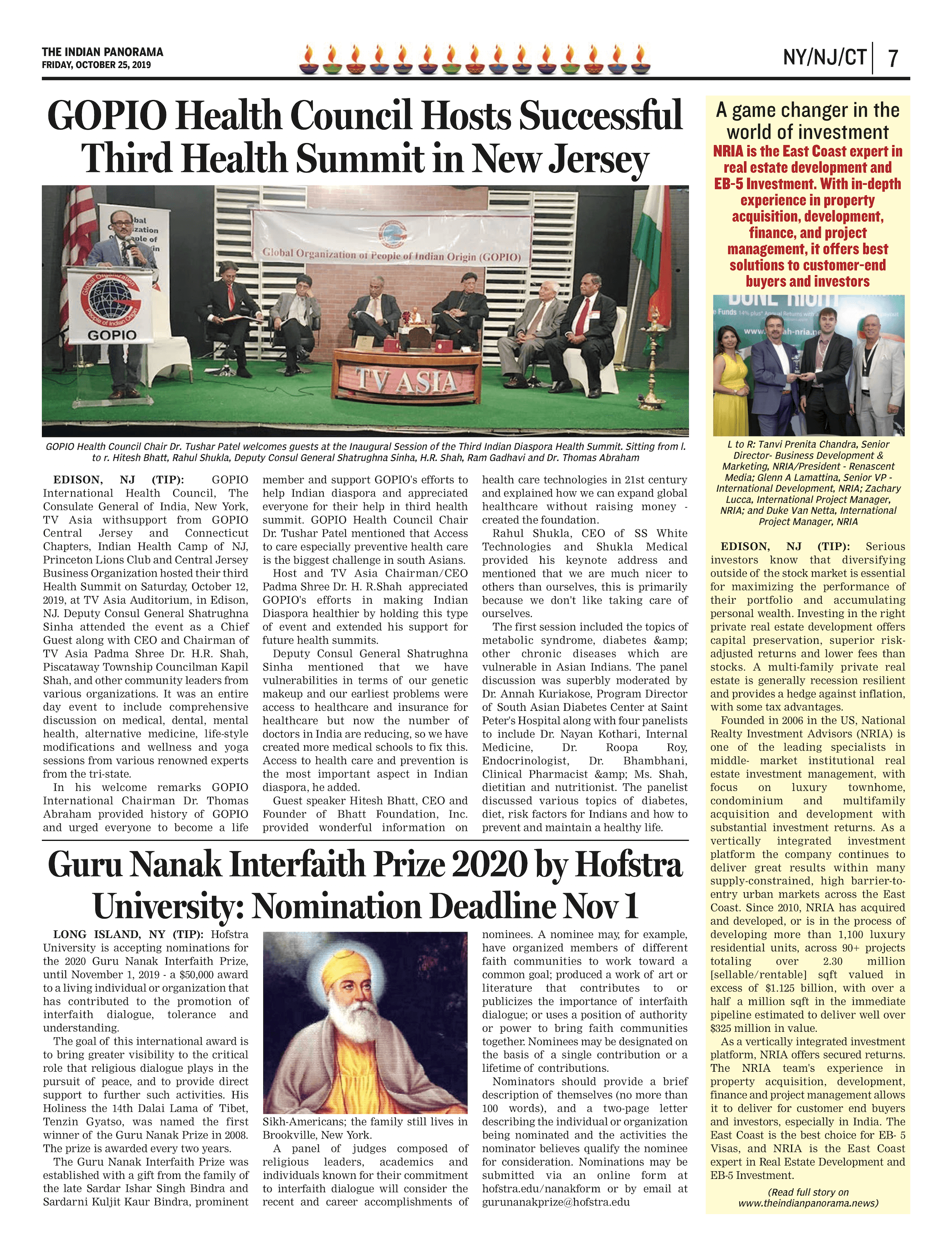 THE INDIAN PANORAMA
FRIDAY, OCTOBER 25, 2019

NY/NJ/CT 7

GOPIO Health Council Hosts Successful Third Health Summit in New Jersey

Global Organization of People of Indian Origin (GOPIO)

GOPIO

TV ASIA

GOPIO Health Council Chair Dr. Tushar Patel welcomes guests at the Inaugural Session of the Third Indian Diaspora Health Summit. Sitting from l. to r. Hitesh Bhatt, Rahul Shukla, Deputy Consul General Shatrughna Sinha, H.R. Shah, Ram Gadhavi and Dr. Thomas Abraham

EDISON, NJ (TIP): GOPIO International Health Council, The Consulate General of India, New York, TV Asia withsupport from GOPIO Central Jersey and Connecticut Chapters, Indian Health Camp of NJ, Princeton Lions Club and Central Jersey Business Organization hosted their third Health Summit on Saturday, October 12, 2019, at TV Asia Auditorium, in Edison, NJ. Deputy Consul General Shatrughna Sinha attended the event as a Chief Guest along with CEO and Chairman of TV Asia Padma Shree Dr. H.R. Shah, Piscataway Township Councilman Kapil Shah, and other community leaders from various organizations. It was an entire day event to include comprehensive discussion on medical, dental, mental health, alternative medicine, life-style modifications and wellness and yoga sessions from various renowned experts from the tri-state.

In his welcome remarks GOPIO International Chairman Dr. Thomas Abraham provided history of GOPIO and urged everyone to become a life member and support GOPIO's efforts to help Indian diaspora and appreciated everyone for their help in third health summit. GOPIO Health Council Chair Dr. Tushar Patel mentioned that Access to care especially preventive health care is the biggest challenge in south Asians.

Host and TV Asia Chairman/CEO Padma Shree Dr. H. R.Shah appreciated GOPIO's efforts in making Indian Diaspora healthier by holding this type of event and extended his support for future health summits.

Deputy Consul General Shatrughna Sinha mentioned that we have vulnerabilities in terms of our genetic makeup and our earliest problems were access to healthcare and insurance for healthcare but now the number of doctors in India are reducing, so we have created more medical schools to fix this. Access to health care and prevention is the most important aspect in Indian diaspora, he added.

Guest speaker Hitesh Bhatt, CEO and Founder of Bhatt Foundation, Inc. provided wonderful information on health care technologies in 21st century and explained how we can expand global healthcare without raising money - created the foundation.

Rahul Shukla, CEO of SS White Technologies and Shukla Medical provided his keynote address and mentioned that we are much nicer to others than ourselves, this is primarily because we don't like taking care of ourselves.

The first session included the topics of metabolic syndrome, diabetes &amp; other chronic diseases which are vulnerable in Asian Indians. The panel discussion was superbly moderated by Dr. Annah Kuriakose, Program Director of South Asian Diabetes Center at Saint Peter's Hospital along with four panelists to include Dr. Nayan Kothari, Internal Medicine, Dr. Roopa Roy, Endocrinologist, Dr. Bhambhani, Clinical Pharmacist &amp; Ms. Shah, dietitian and nutritionist. The panelist discussed various topics of diabetes, diet, risk factors for Indians and how to prevent and maintain a healthy life.

Guru Nanak Interfaith Prize 2020 by Hofstra University: Nomination Deadline Nov 1

LONG ISLAND, NY (TIP): Hofstra University is accepting nominations for the 2020 Guru Nanak Interfaith Prize, until November 1, 2019 - a $50,000 award to a living individual or organization that has contributed to the promotion of interfaith dialogue, tolerance and understanding.

The goal of this international award is to bring greater visibility to the critical role that religious dialogue plays in the pursuit of peace, and to provide direct support to further such activities. His Holiness the 14th Dalai Lama of Tibet, Tenzin Gyatso, was named the first winner of the Guru Nanak Prize in 2008. The prize is awarded every two years.

The Guru Nanak Interfaith Prize was established with a gift from the family of the late Sardar Ishar Singh Bindra and Sardarni Kuljit Kaur Bindra, prominent Sikh-Americans; the family still lives in Brookville, New York.

A panel of judges composed of religious leaders, academics and individuals known for their commitment to interfaith dialogue will consider the recent and career accomplishments of nominees. A nominee may, for example, have organized members of different faith communities to work toward a common goal; produced a work of art or literature that contributes to or publicizes the importance of interfaith dialogue; or uses a position of authority or power to bring faith communities together. Nominees may be designated on the basis of a single contribution or a lifetime of contributions.

Nominators should provide a brief description of themselves (no more than 100 words), and a two-page letter describing the individual or organization being nominated and the activities the nominator believes qualify the nominee for consideration. Nominations may be submitted via an online form at hofstra.edu/nanakform or by email at gurunanakprize@hofstra.edu

A game changer in the world of investment

NRIA is the East Coast expert in real estate development and EB-5 Investment. With in-depth experience in property acquisition, development, finance, and project management, it offers best solutions to customer-end buyers and investors

L to R: Tanvi Prenita Chandra, Senior Director- Business Development & Marketing, NRIA/President - Renascent Media; Glenn A Lamattina, Senior VP - International Development, NRIA; Zachary Lucca, International Project Manager, NRIA; and Duke Van Netta, International Project Manager, NRIA

EDISON, NJ (TIP): Serious investors know that diversifying outside of the stock market is essential for maximizing the performance of their portfolio and accumulating personal wealth. Investing in the right private real estate development offers capital preservation, superior risk-adjusted returns and lower fees than stocks. A multi-family private real estate is generally recession resilient and provides a hedge against inflation, with some tax advantages.

Founded in 2006 in the US, National Realty Investment Advisors (NRIA) is one of the leading specialists in middle- market institutional real estate investment management, with focus on luxury townhome, condominium and multifamily acquisition and development with substantial investment returns. As a vertically integrated investment platform the company continues to deliver great results within many supply-constrained, high barrier-to-entry urban markets across the East Coast. Since 2010, NRIA has acquired and developed, or is in the process of developing more than 1,100 luxury residential units, across 90+ projects totaling over 2.30 million [sellable/rentable] sqft valued in excess of $1.125 billion, with over a half a million sqft in the immediate pipeline estimated to deliver well over $325 million in value.

As a vertically integrated investment platform, NRIA offers secured returns. The NRIA team's experience in property acquisition, development, finance and project management allows it to deliver for customer end buyers and investors, especially in India. The East Coast is the best choice for EB- 5 Visas, and NRIA is the East Coast expert in Real Estate Development and EB-5 Investment.

(Read full story on www.theindianpanorama.news)